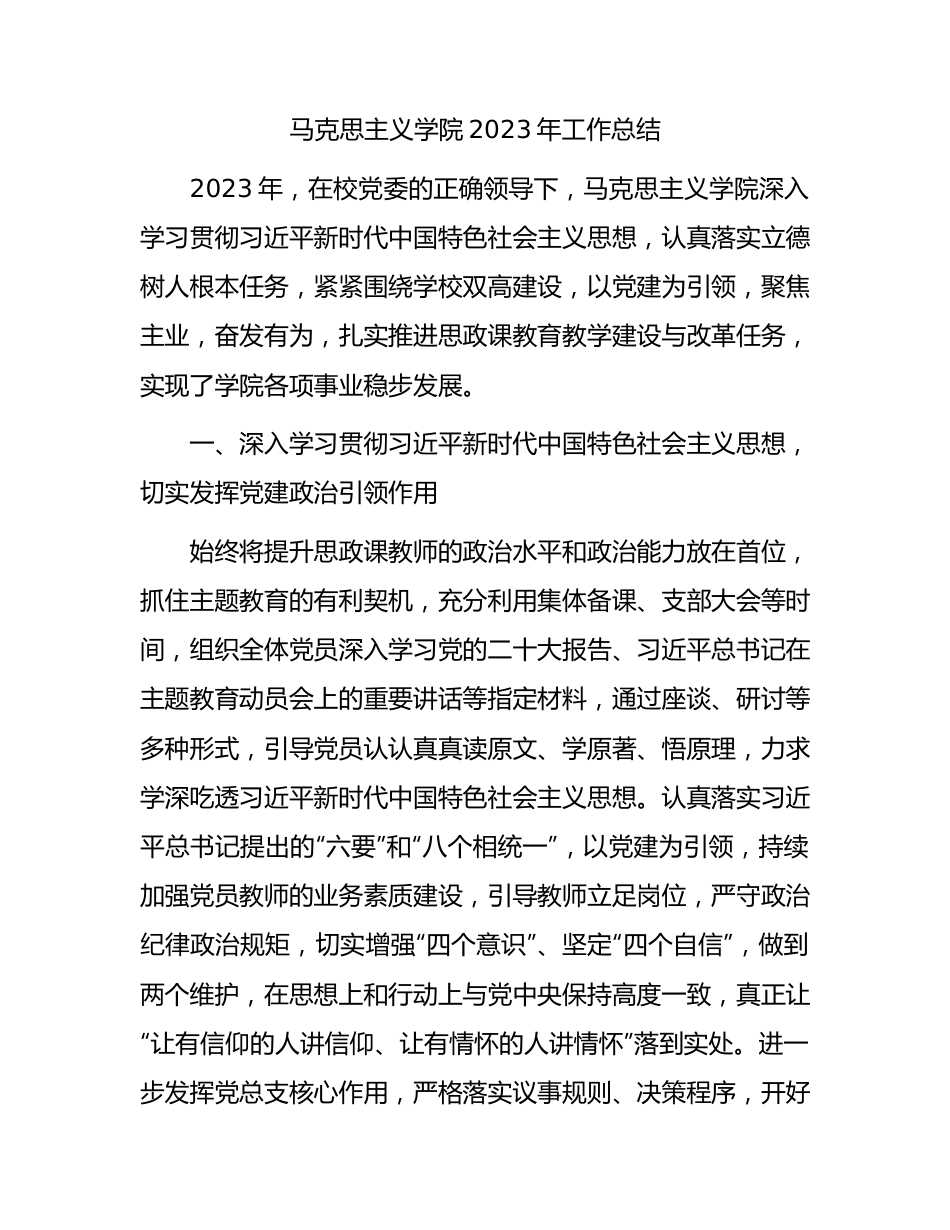 马克思主义学院 2023 年工作总结

2023 年，在校党委的正确领导下，马克思主义学院深入学习贯彻习近平新时代中国特色社会主义思想，认真落实立德树人根本任务，紧紧围绕学校双高建设，以党建为引领，聚焦主业，奋发有为，扎实推进思政课教育教学建设与改革任务，实现了学院各项事业稳步发展。

一、深入学习贯彻习近平新时代中国特色社会主义思想，切实发挥党建政治引领作用

始终将提升思政课教师的政治水平和政治能力放在首位，抓住主题教育的有利契机，充分利用集体备课、支部大会等时间，组织全体党员深入学习党的二十大报告、习近平总书记在主题教育动员会上的重要讲话等指定材料，通过座谈、研讨等多种形式，引导党员认认真真读原文、学原著、悟原理，力求学深吃透习近平新时代中国特色社会主义思想。认真落实习近平总书记提出的“六要”和“八个相统一”，以党建为引领，持续加强党员教师的业务素质建设，引导教师立足岗位，严守政治纪律政治规矩，切实增强“四个意识”、坚定“四个自信”，做到两个维护，在思想上和行动上与党中央保持高度一致，真正让“让有信仰的人讲信仰、让有情怀的人讲情怀”落到实处。进一步发挥党总支核心作用，严格落实议事规则、决策程序，开好